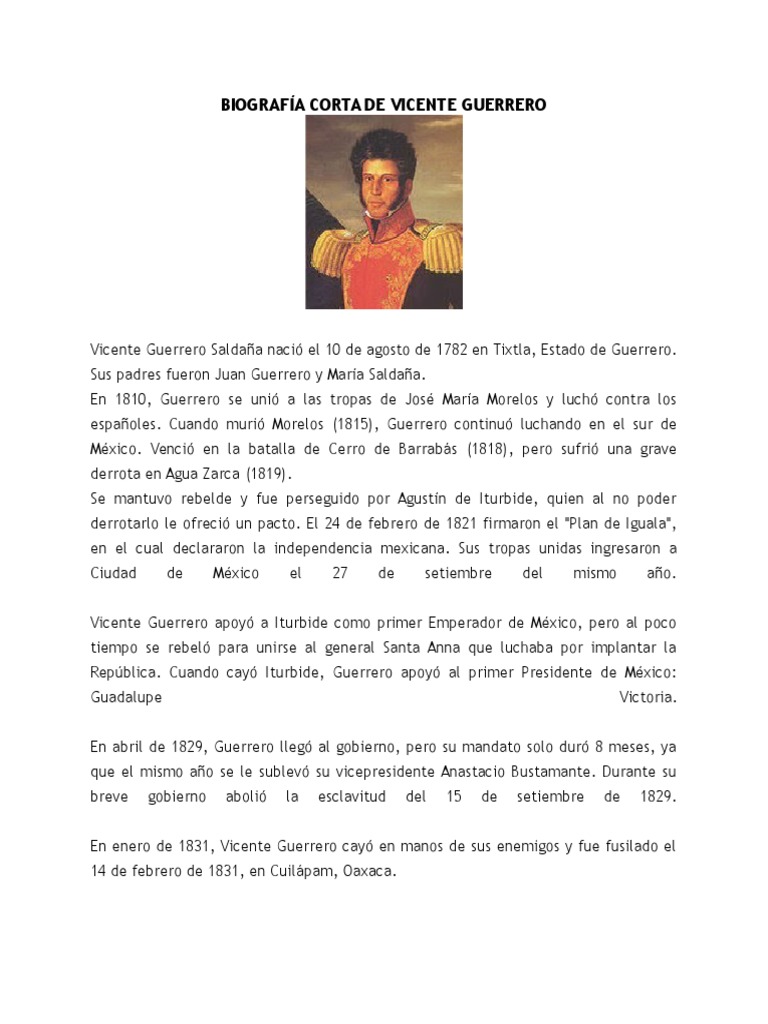 BIOGRAFÍA CORTA DE VICENTE GUERRERO

Vicente Guerrero Saldaña nació el 10 de agosto de 1782 en Tixtla, Estado de Guerrero. Sus padres fueron Juan Guerrero y María Saldaña.
En 1810, Guerrero se unió a las tropas de José María Morelos y luchó contra los españoles. Cuando murió Morelos (1815), Guerrero continuó luchando en el sur de México. Venció en la batalla de Cerro de Barrabás (1818), pero sufrió una grave derrota en Agua Zarca (1819).
Se mantuvo rebelde y fue perseguido por Agustín de Iturbide, quien al no poder derrotarlo le ofreció un pacto. El 24 de febrero de 1821 firmaron el "Plan de Iguala", en el cual declararon la independencia mexicana. Sus tropas unidas ingresaron a Ciudad de México el 27 de setiembre del mismo año.

Vicente Guerrero apoyó a Iturbide como primer Emperador de México, pero al poco tiempo se rebeló para unirse al general Santa Anna que luchaba por implantar la República. Cuando cayó Iturbide, Guerrero apoyó al primer Presidente de México: Guadalupe Victoria.

En abril de 1829, Guerrero llegó al gobierno, pero su mandato solo duró 8 meses, ya que el mismo año se le sublevó su vicepresidente Anastacio Bustamante. Durante su breve gobierno abolió la esclavitud del 15 de setiembre de 1829.

En enero de 1831, Vicente Guerrero cayó en manos de sus enemigos y fue fusilado el 14 de febrero de 1831, en Cuilápam, Oaxaca.